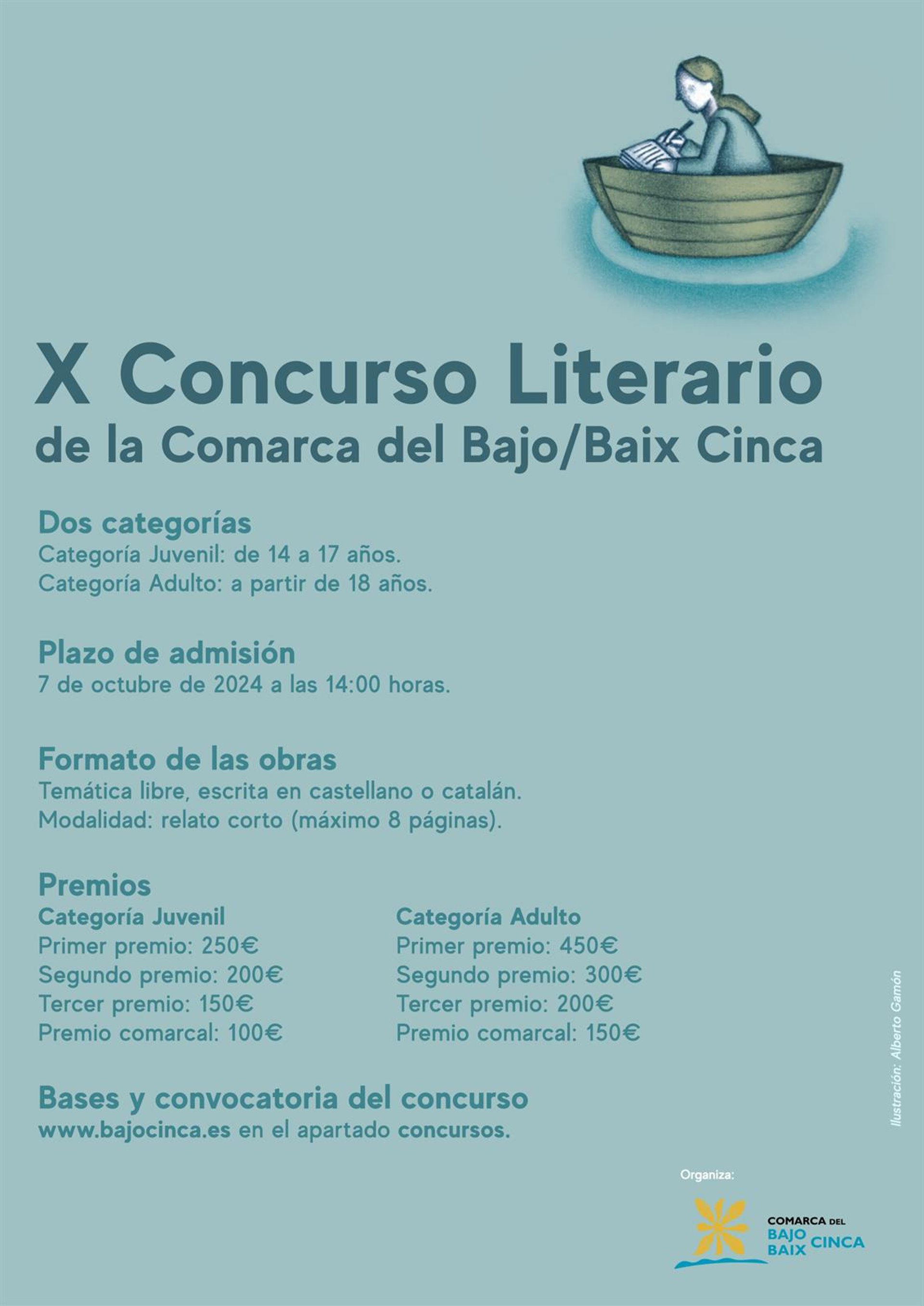 X Concurso Literario
de la Comarca del Bajo/Baix Cinca

Dos categorías
Categoría Juvenil: de 14 a 17 años.
Categoría Adulto: a partir de 18 años.

Plazo de admisión
7 de octubre de 2024 a las 14:00 horas.

Formato de las obras
Temática libre, escrita en castellano o catalán.
Modalidad: relato corto (máximo 8 páginas).

Premios
Categoría Juvenil
Primer premio: 250€
Segundo premio: 200€
Tercer premio: 150€
Premio comarcal: 100€

Categoría Adulto
Primer premio: 450€
Segundo premio: 300€
Tercer premio: 200€
Premio comarcal: 150€

Bases y convocatoria del concurso
www.bajocinca.es en el apartado concursos.

Ilustración: Alberto Gamón

Organiza:
COMARCA DEL BAJO BAIX CINCA